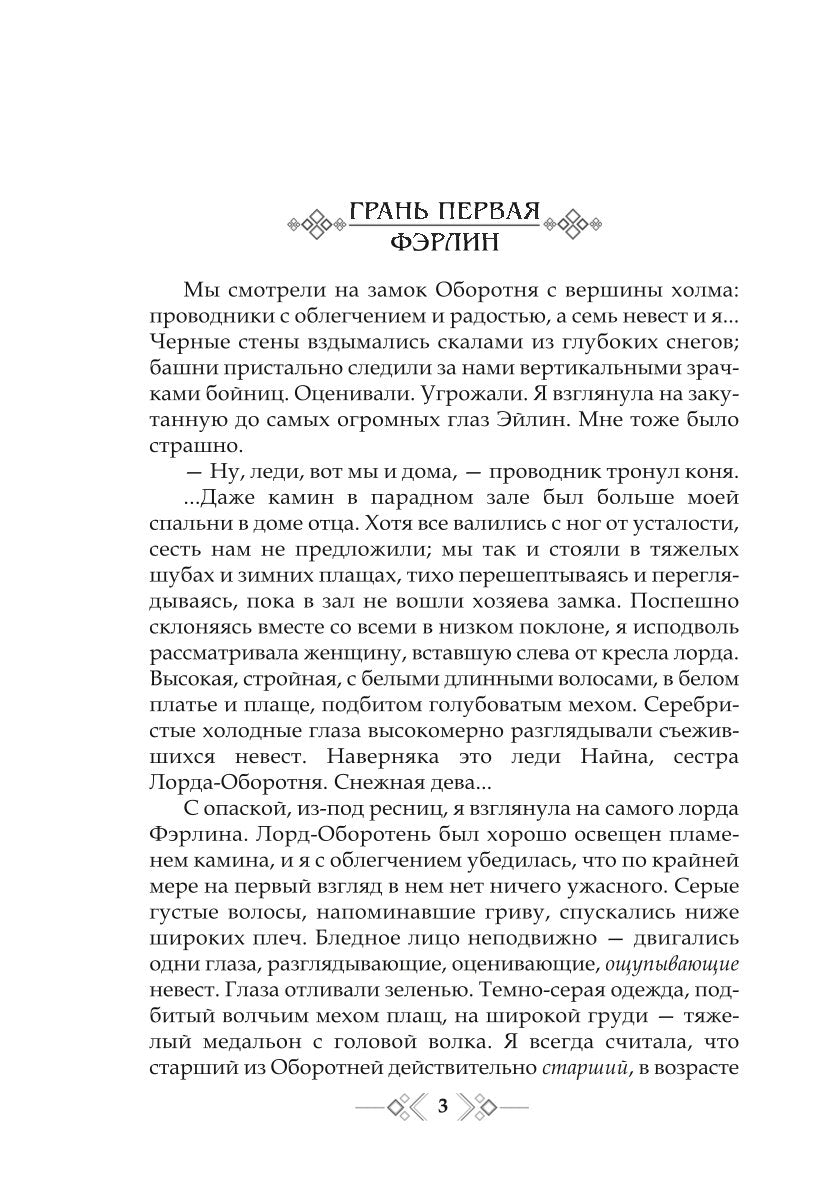 ГРАНЬ ПЕРВАЯ
ФЭРЛИН

Мы смотрели на замок Оборотня с вершины холма: проводники с облегчением и радостью, а семь невест и я... Черные стены вздымались скалами из глубоких снегов; башни пристально следили за нами вертикальными зрачками бойниц. Оценивали. Угрожали. Я взглянула на закутанную до самых огромных глаз Эйлин. Мне тоже было страшно.

— Ну, леди, вот мы и дома, — проводник тронул коня.

...Даже камин в парадном зале был больше моей спальни в доме отца. Хотя все валились с ног от усталости, сесть нам не предложили; мы так и стояли в тяжелых шубах и зимних плащах, тихо перешептываясь и переглядываясь, пока в зал не вошли хозяева замка. Поспешно склоняясь вместе со всеми в низком поклоне, я исподволь рассматривала женщину, вставшую слева от кресла лорда. Высокая, стройная, с белыми длинными волосами, в белом платье и плаще, подбитом голубоватым мехом. Серебристые холодные глаза высокомерно разглядывали съежившихся невест. Наверняка это леди Найна, сестра Лорда-Оборотня. Снежная дева...

С опаской, из-под ресниц, я взглянула на самого лорда Фэрлина. Лорд-Оборотень был хорошо освещен пламенем камина, и я с облегчением убедилась, что по крайней мере на первый взгляд в нем нет ничего ужасного. Серые густые волосы, напоминавшие гриву, спускались ниже широких плеч. Бледное лицо неподвижно — двигались одни глаза, разглядывающие, оценивающие, ощупывающие невест. Глаза отливали зеленью. Темно-серая одежда, подбитый волчьим мехом плащ, на широкой груди — тяжелый медальон с головой волка. Я всегда считала, что старший из Оборотней действительно старший, в возрасте

3